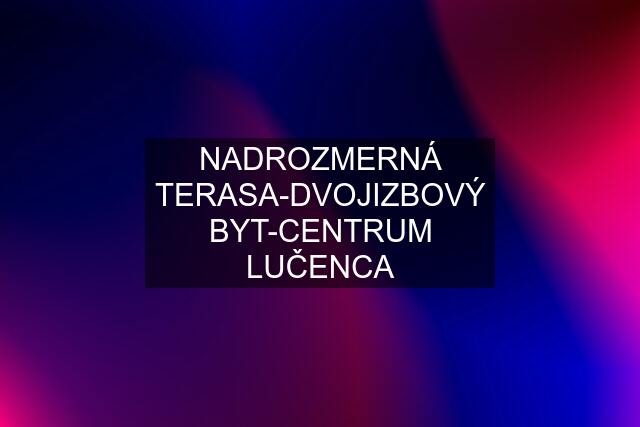 NADROZMERNÁ TERASA-DVOJIZBOVÝ BYT-CENTRUM LUČENCA